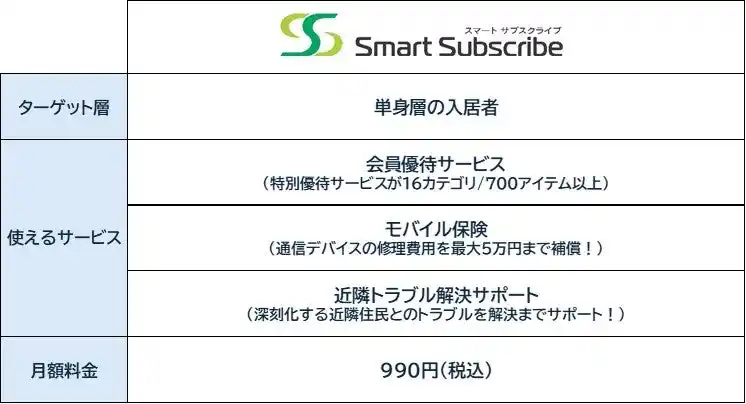 | | スマート サブスクライブ Smart Subscribe |
|---|---|
| ターゲット層 | 単身層の入居者 |
| 使えるサービス | 会員優待サービス （特別優待サービスが16カテゴリ/700アイテム以上） |
| | モバイル保険 （通信デバイスの修理費用を最大5万円まで補償！） |
| | 近隣トラブル解決サポート （深刻化する近隣住民とのトラブルを解決までサポート！） |
| 月額料金 | 990円（税込） |